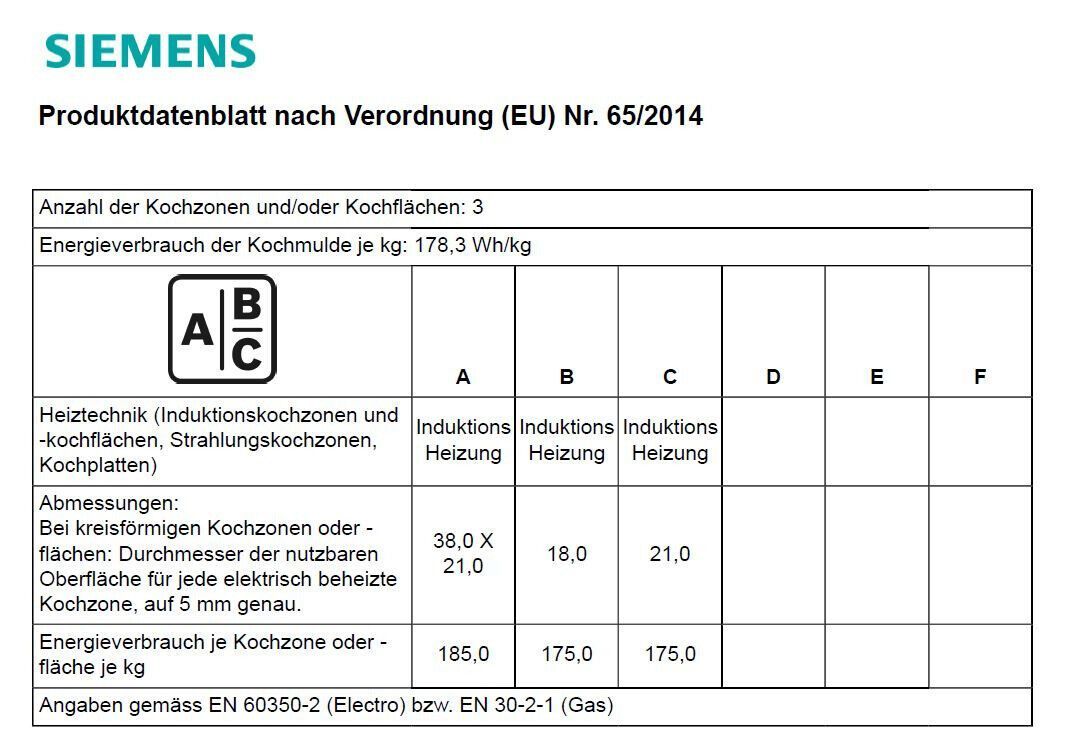 SIEMENS

Produktdatenblatt nach Verordnung (EU) Nr. 65/2014

| Anzahl der Kochzonen und/oder Kochflächen: 3 | | | | | | |
|---|---|---|---|---|---|---|
| Energieverbrauch der Kochmulde je kg: 178,3 Wh/kg | | | | | | |
| A B C | A | B | C | D | E | F |
| Heiztechnik (Induktionskochzonen und -kochflächen, Strahlungskochzonen, Kochplatten) | Induktions Heizung | Induktions Heizung | Induktions Heizung | | | |
| Abmessungen: Bei kreisförmigen Kochzonen oder -flächen: Durchmesser der nutzbaren Oberfläche für jede elektrisch beheizte Kochzone, auf 5 mm genau. | 38,0 X 21,0 | 18,0 | 21,0 | | | |
| Energieverbrauch je Kochzone oder -fläche je kg | 185,0 | 175,0 | 175,0 | | | |
| Angaben gemäss EN 60350-2 (Electro) bzw. EN 30-2-1 (Gas) | | | | | | |